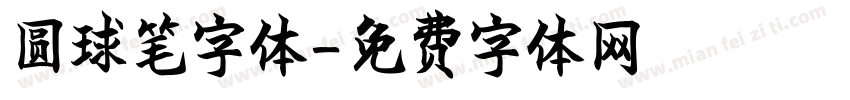 圆球笔字体-免费字体网

www.mian fei zi ti.com